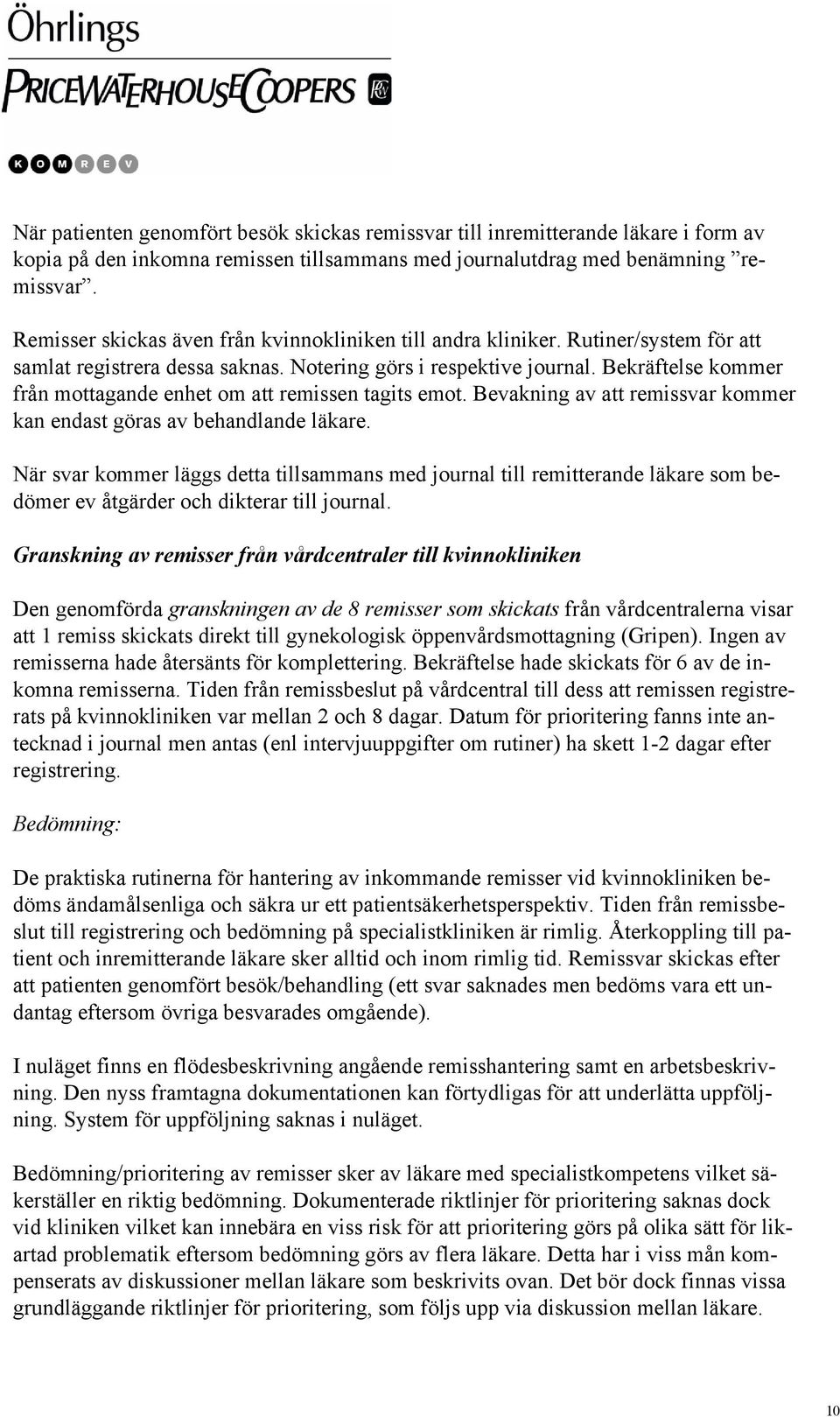 Öhrlings
PRICEWATERHOUSECOOPERS

KOMREV

När patienten genomfört besök skickas remissvar till inremitterande läkare i form av kopia på den inkomna remissen tillsammans med journalutdrag med benämning ”remissvar”.

Remisser skickas även från kvinnokliniken till andra kliniker. Rutiner/system för att samlat registrera dessa saknas. Notering görs i respektive journal. Bekräftelse kommer från mottagande enhet om att remissen tagits emot. Bevakning av att remissvar kommer kan endast göras av behandlande läkare.

När svar kommer läggs detta tillsammans med journal till remitterande läkare som bedömer ev åtgärder och dikterar till journal.

Granskning av remisser från vårdcentraler till kvinnokliniken

Den genomförda granskningen av de 8 remisser som skickats från vårdcentralerna visar att 1 remiss skickats direkt till gynekologisk öppenvårdsmottagning (Gripen). Ingen av remisserna hade återsänts för komplettering. Bekräftelse hade skickats för 6 av de inkomna remisserna. Tiden från remissbeslut på vårdcentral till dess att remissen registrerats på kvinnokliniken var mellan 2 och 8 dagar. Datum för prioritering fanns inte antecknad i journal men antas (enl intervjuuppgifter om rutiner) ha skett 1-2 dagar efter registrering.

Bedömning:

De praktiska rutinerna för hantering av inkommande remisser vid kvinnokliniken bedöms ändamålsenliga och säkra ur ett patientsäkerhetsperspektiv. Tiden från remissbeslut till registrering och bedömning på specialistkliniken är rimlig. Återkoppling till patient och inremitterande läkare sker alltid och inom rimlig tid. Remissvar skickas efter att patienten genomfört besök/behandling (ett svar saknades men bedöms vara ett undantag eftersom övriga besvarades omgående).

I nuläget finns en flödesbeskrivning angående remisshantering samt en arbetsbeskrivning. Den nyss framtagna dokumentationen kan förtydligas för att underlätta uppföljning. System för uppföljning saknas i nuläget.

Bedömning/prioritering av remisser sker av läkare med specialistkompetens vilket säkerställer en riktig bedömning. Dokumenterade riktlinjer för prioritering saknas dock vid kliniken vilket kan innebära en viss risk för att prioritering görs på olika sätt för likartad problematik eftersom bedömning görs av flera läkare. Detta har i viss mån kompenserats av diskussioner mellan läkare som beskrivits ovan. Det bör dock finnas vissa grundläggande riktlinjer för prioritering, som följs upp via diskussion mellan läkare.

10